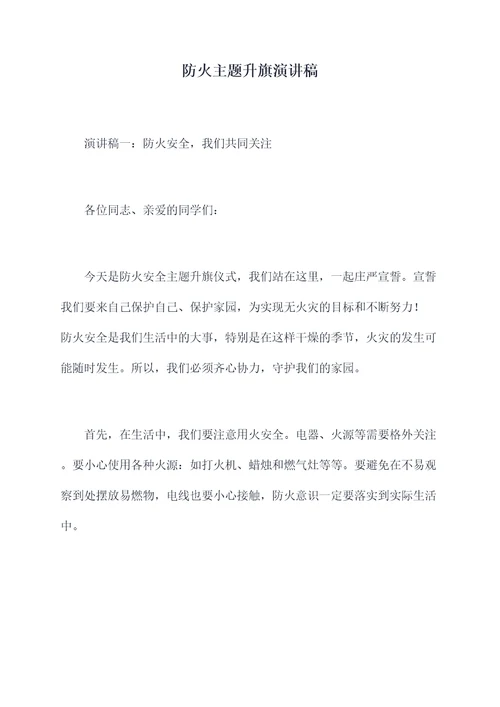 防火主题升旗演讲稿

演讲稿一：防火安全，我们共同关注

各位同志、亲爱的同学们：

今天是防火安全主题升旗仪式，我们站在这里，一起庄严宣誓。宣誓我们要来自己保护自己、保护家园，为实现无火灾的目标和不断努力！防火安全是我们生活中的大事，特别是在这样干燥的季节，火灾的发生可能随时发生。所以，我们必须齐心协力，守护我们的家园。

首先，在生活中，我们要注意用火安全。电器、火源等需要格外关注。要小心使用各种火源：如打火机、蜡烛和燃气灶等等。要避免在不易观察到处摆放易燃物，电线也要小心接触，防火意识一定要落实到实际生活中。